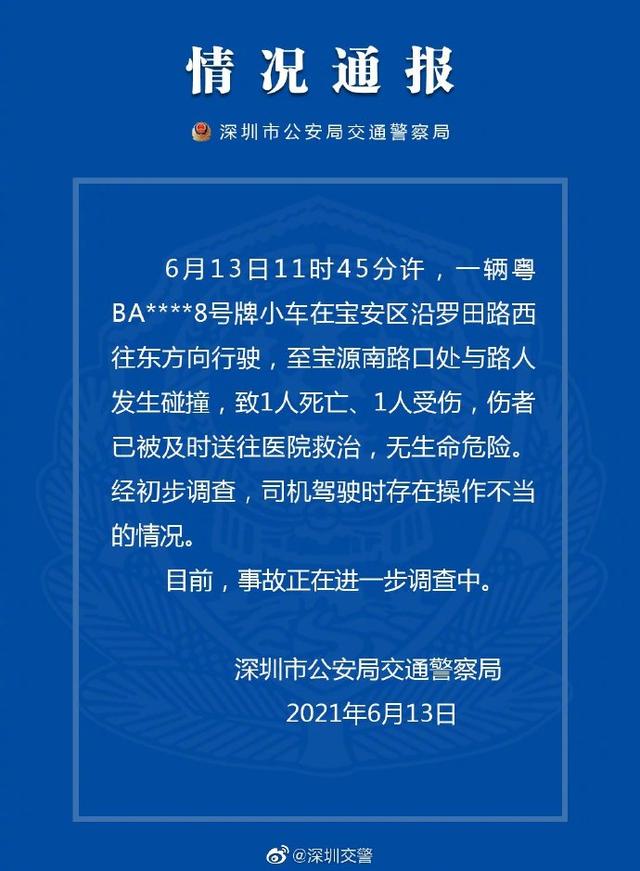 情况通报

深圳市公安局交通警察局

6月13日11时45分许，一辆粤BA****8号牌小车在宝安区沿罗田路西往东方向行驶，至宝源南路口处与路人发生碰撞，致1人死亡、1人受伤，伤者已被及时送往医院救治，无生命危险。经初步调查，司机驾驶时存在操作不当的情况。

目前，事故正在进一步调查中。

深圳市公安局交通警察局
2021年6月13日

@深圳交警